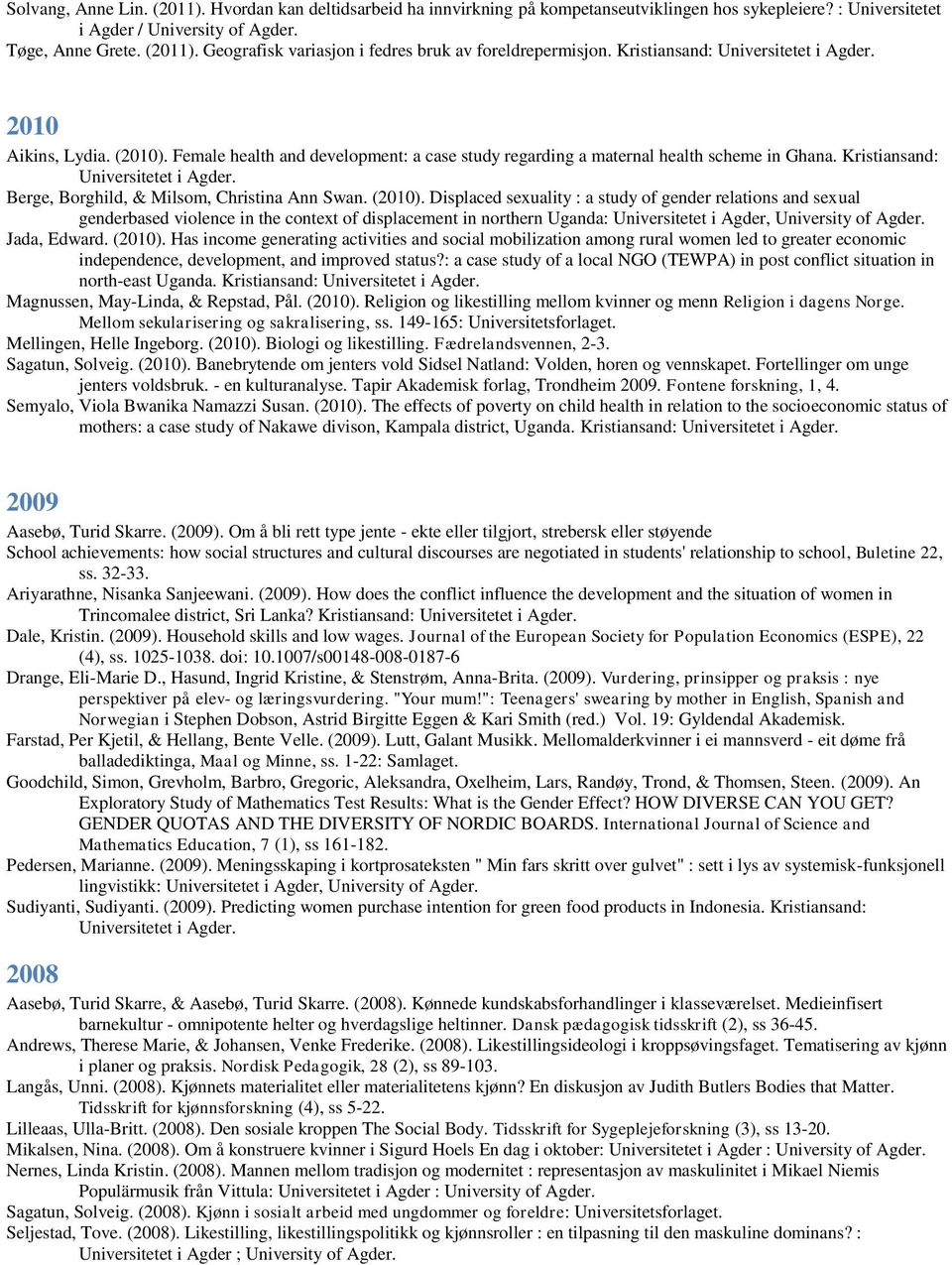 Solvang, Anne Lin. (2011). Hvordan kan deltidsarbeid ha innvirkning på kompetanseutviklingen hos sykepleiere? : Universitetet i Agder / University of Agder.
Tøge, Anne Grete. (2011). Geografisk variasjon i fedres bruk av foreldrepermisjon. Kristiansand: Universitetet i Agder.

2010

Aikins, Lydia. (2010). Female health and development: a case study regarding a maternal health scheme in Ghana. Kristiansand: Universitetet i Agder.
Berge, Borghild, & Milsom, Christina Ann Swan. (2010). Displaced sexuality : a study of gender relations and sexual genderbased violence in the context of displacement in northern Uganda: Universitetet i Agder, University of Agder.
Jada, Edward. (2010). Has income generating activities and social mobilization among rural women led to greater economic independence, development, and improved status?: a case study of a local NGO (TEWPA) in post conflict situation in north-east Uganda. Kristiansand: Universitetet i Agder.
Magnussen, May-Linda, & Repstad, Pål. (2010). Religion og likestilling mellom kvinner og menn Religion i dagens Norge. Mellom sekularisering og sakralisering, ss. 149-165: Universitetsforlaget.
Mellingen, Helle Ingeborg. (2010). Biologi og likestilling. Fædrelandsvennen, 2-3.
Sagatun, Solveig. (2010). Banebrytende om jenters vold Sidsel Natland: Volden, horen og vennskapet. Fortellinger om unge jenters voldsbruk. - en kulturanalyse. Tapir Akademisk forlag, Trondheim 2009. Fontene forskning, 1, 4.
Semyalo, Viola Bwanika Namazzi Susan. (2010). The effects of poverty on child health in relation to the socioeconomic status of mothers: a case study of Nakawe divison, Kampala district, Uganda. Kristiansand: Universitetet i Agder.

2009

Aasebø, Turid Skarre. (2009). Om å bli rett type jente - ekte eller tilgjort, strebersk eller støyende
School achievements: how social structures and cultural discourses are negotiated in students' relationship to school, Buletine 22, ss. 32-33.
Ariyarathne, Nisanka Sanjeewani. (2009). How does the conflict influence the development and the situation of women in Trincomalee district, Sri Lanka? Kristiansand: Universitetet i Agder.
Dale, Kristin. (2009). Household skills and low wages. Journal of the European Society for Population Economics (ESPE), 22 (4), ss. 1025-1038. doi: 10.1007/s00148-008-0187-6
Drange, Eli-Marie D., Hasund, Ingrid Kristine, & Stenstrøm, Anna-Brita. (2009). Vurdering, prinsipper og praksis : nye perspektiver på elev- og læringsvurdering. "Your mum!": Teenagers' swearing by mother in English, Spanish and Norwegian i Stephen Dobson, Astrid Birgitte Eggen & Kari Smith (red.) Vol. 19: Gyldendal Akademisk.
Farstad, Per Kjetil, & Hellang, Bente Velle. (2009). Lutt, Galant Musikk. Mellomalderkvinner i ei mannsverd - eit døme frå balladediktinga, Maal og Minne, ss. 1-22: Samlaget.
Goodchild, Simon, Grevholm, Barbro, Gregoric, Aleksandra, Oxelheim, Lars, Randøy, Trond, & Thomsen, Steen. (2009). An Exploratory Study of Mathematics Test Results: What is the Gender Effect? HOW DIVERSE CAN YOU GET? GENDER QUOTAS AND THE DIVERSITY OF NORDIC BOARDS. International Journal of Science and Mathematics Education, 7 (1), ss 161-182.
Pedersen, Marianne. (2009). Meningsskaping i kortprosateksten " Min fars skritt over gulvet" : sett i lys av systemisk-funksjonell lingvistikk: Universitetet i Agder, University of Agder.
Sudiyanti, Sudiyanti. (2009). Predicting women purchase intention for green food products in Indonesia. Kristiansand: Universitetet i Agder.

2008

Aasebø, Turid Skarre, & Aasebø, Turid Skarre. (2008). Kønnede kundskabsforhandlinger i klasseværelset. Medieinfisert barnekultur - omnipotente helter og hverdagslige heltinner. Dansk pædagogisk tidsskrift (2), ss 36-45.
Andrews, Therese Marie, & Johansen, Venke Frederike. (2008). Likestillingsideologi i kroppsøvingsfaget. Tematisering av kjønn i planer og praksis. Nordisk Pedagogik, 28 (2), ss 89-103.
Langås, Unni. (2008). Kjønnets materialitet eller materialitetens kjønn? En diskusjon av Judith Butlers Bodies that Matter. Tidsskrift for kjønnsforskning (4), ss 5-22.
Lilleaas, Ulla-Britt. (2008). Den sosiale kroppen The Social Body. Tidsskrift for Sygeplejeforskning (3), ss 13-20.
Mikalsen, Nina. (2008). Om å konstruere kvinner i Sigurd Hoels En dag i oktober: Universitetet i Agder : University of Agder.
Nernes, Linda Kristin. (2008). Mannen mellom tradisjon og modernitet : representasjon av maskulinitet i Mikael Niemis Populärmusik från Vittula: Universitetet i Agder : University of Agder.
Sagatun, Solveig. (2008). Kjønn i sosialt arbeid med ungdommer og foreldre: Universitetsforlaget.
Seljestad, Tove. (2008). Likestilling, likestillingspolitikk og kjønnsroller : en tilpasning til den maskuline dominans? : Universitetet i Agder ; University of Agder.